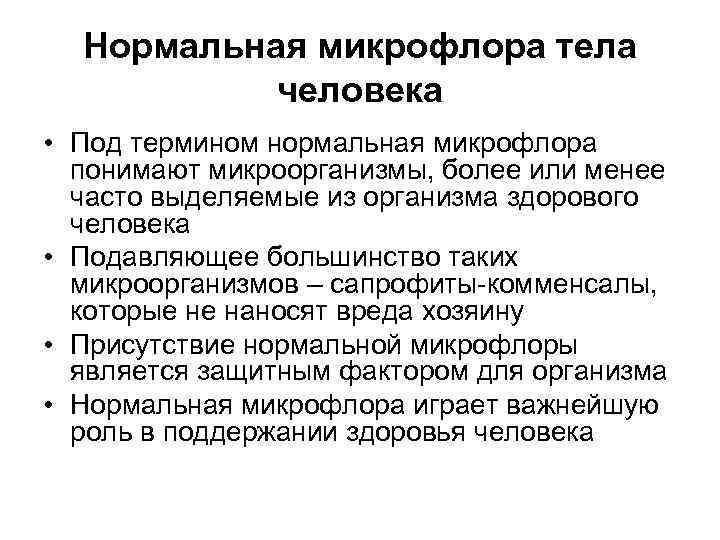 Нормальная микрофлора тела человека

• Под термином нормальная микрофлора понимают микроорганизмы, более или менее часто выделяемые из организма здорового человека

• Подавляющее большинство таких микроорганизмов – сапрофиты-комменсалы, которые не наносят вреда хозяину

• Присутствие нормальной микрофлоры является защитным фактором для организма

• Нормальная микрофлора играет важнейшую роль в поддержании здоровья человека